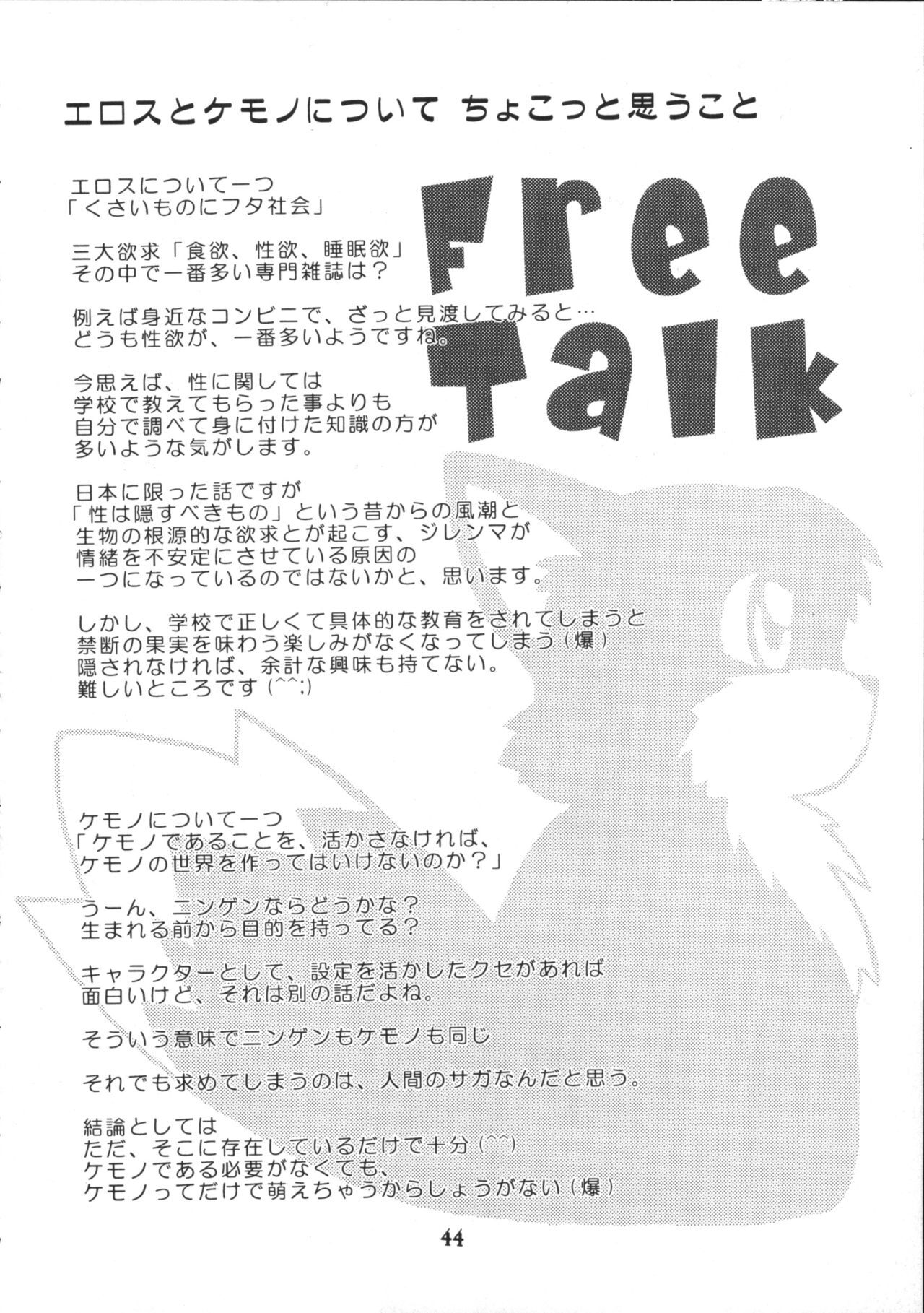 エロスとケモノについて ちょこっと思うこと

Free Talk

エロスについて一つ
「くさいものにフタ社会」

三大欲求「食欲、性欲、睡眠欲」
その中で一番多い専門雑誌は？

例えば身近なコンビニで、ざっと見渡してみると…
どうも性欲が、一番多いようですね。

今思えば、性に関しては
学校で教えてもらった事よりも
自分で調べて身に付けた知識の方が
多いような気がします。

日本に限った話ですが
「性は隠すべきもの」という昔からの風潮と
生物の根源的な欲求とが起こす、ジレンマが
情緒を不安定にさせている原因の
一つになっているのではないかと、思います。

しかし、学校で正しくて具体的な教育をされてしまうと
禁断の果実を味わう楽しみがなくなってしまう(爆)
隠されなければ、余計な興味も持てない。
難しいところです(^^;)

ケモノについて一つ
「ケモノであることを、活かさなければ、
ケモノの世界を作ってはいけないのか？」

うーん、ニンゲンならどうかな？
生まれる前から目的を持ってる？

キャラクターとして、設定を活かしたクセがあれば
面白いけど、それは別の話だよね。

そういう意味でニンゲンもケモノも同じ

それでも求めてしまうのは、人間のサガなんだと思う。

結論としては
ただ、そこに存在しているだけで十分(^^)
ケモノである必要がなくても、
ケモノってだけで萌えちゃうからしょうがない(爆)

44